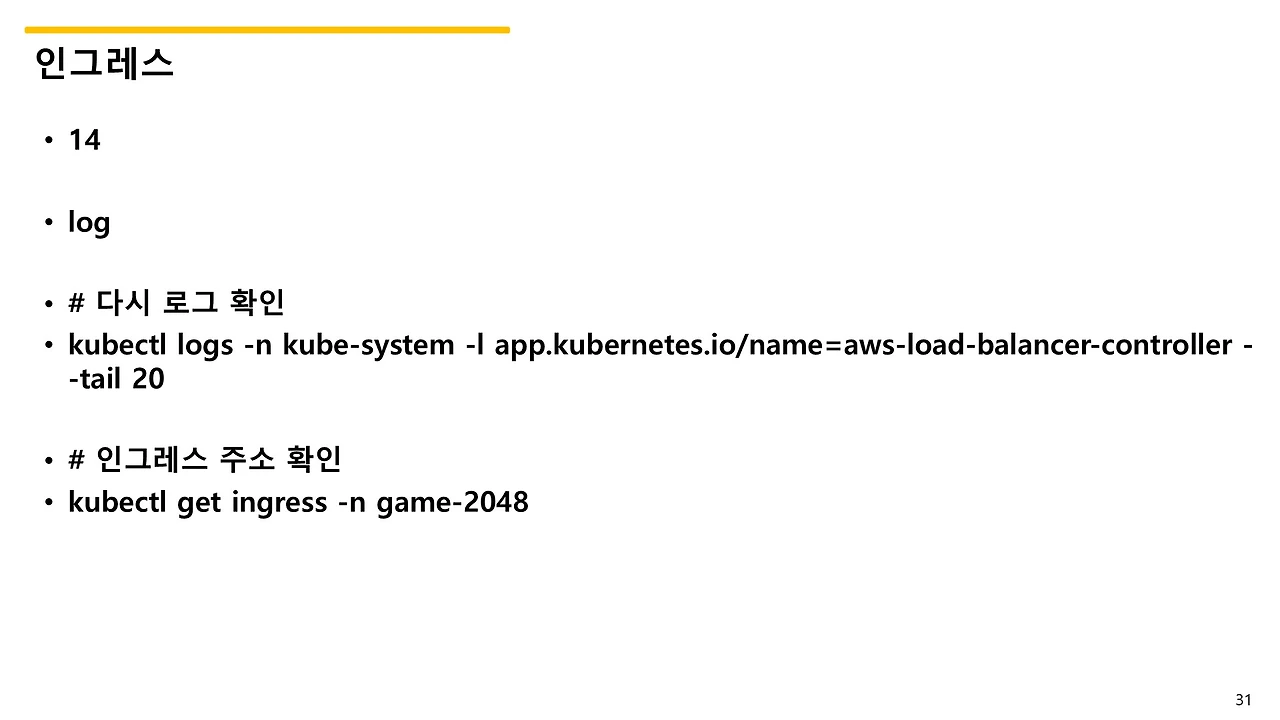 인그레스

• 14

• log

• # 다시 로그 확인
• kubectl logs -n kube-system -l app.kubernetes.io/name=aws-load-balancer-controller --tail 20

• # 인그레스 주소 확인
• kubectl get ingress -n game-2048

31